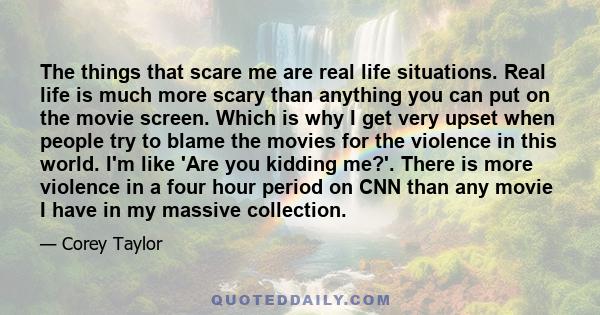 The things that scare me are real life situations. Real life is much more scary than anything you can put on the movie screen. Which is why I get very upset when people try to blame the movies for the violence in this world. I'm like 'Are you kidding me?'. There is more violence in a four hour period on CNN than any movie I have in my massive collection.

— Corey Taylor

QUOTEDDAILY.COM